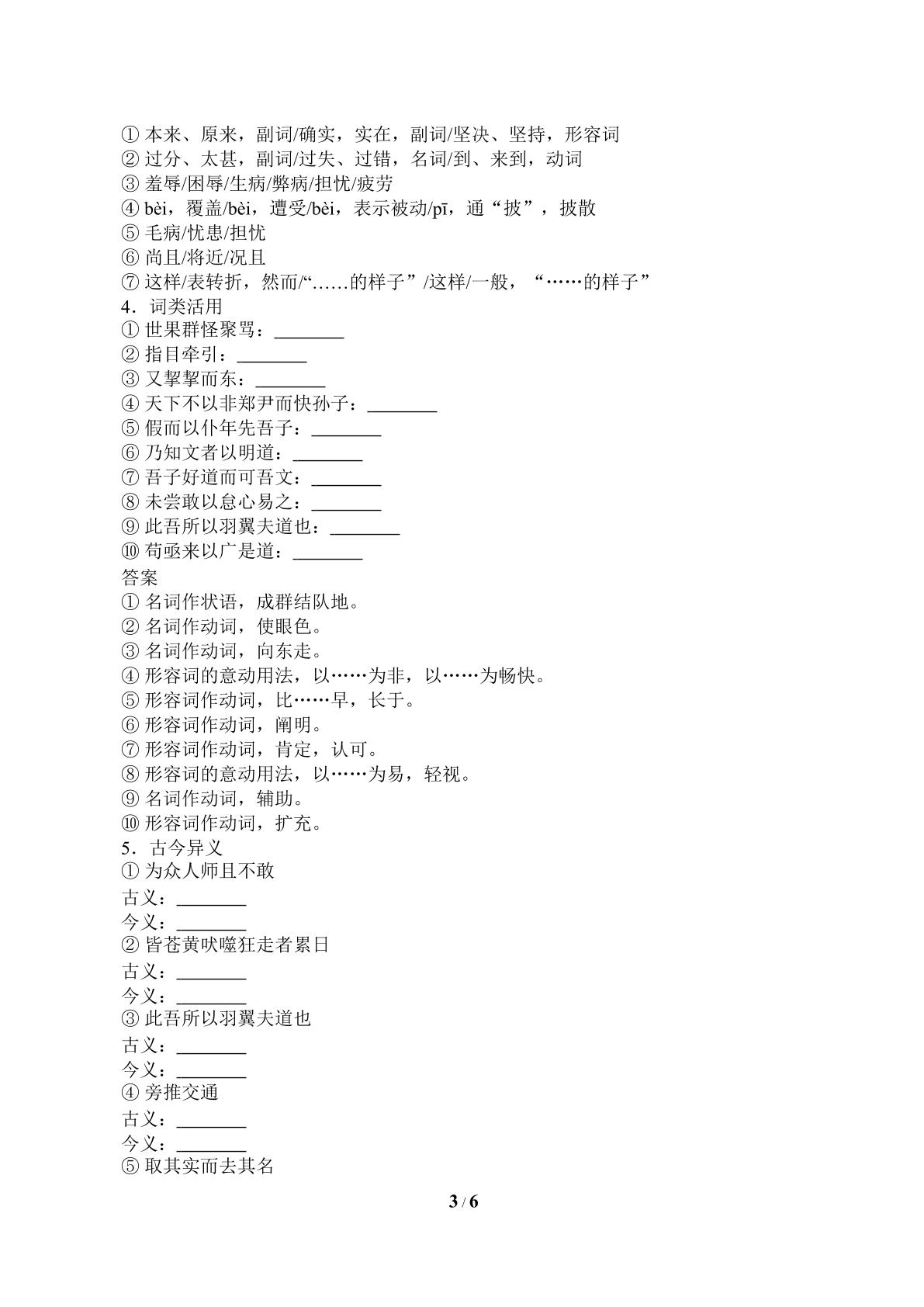 ①本来、原来，副词/确实，实在，副词/坚决、坚持，形容词
②过分、太甚，副词/过失、过错，名词/到、来到，动词
③羞辱/困辱/生病/弊病/担忧/疲劳
④bèi，覆盖/bèi，遭受/bèi，表示被动/pī，通“披”，披散
⑤毛病/忧患/担忧
⑥尚且/将近/况且
⑦这样/表转折，然而/“……的样子”/这样/一般，“……的样子”
4．词类活用
①世果群怪聚骂：____
②指目牵引：____
③又挈挈而东：____
④天下不以非郑尹而快孙子：____
⑤假而以仆年先吾子：____
⑥乃知文者以明道：____
⑦吾子好道而可吾文：____
⑧未尝敢以怠心易之：____
⑨此吾所以羽翼夫道也：____
⑩苟亟来以广是道：____
答案
①名词作状语，成群结队地。
②名词作动词，使眼色。
③名词作动词，向东走。
④形容词的意动用法，以……为非，以……为畅快。
⑤形容词作动词，比……早，长于。
⑥形容词作动词，阐明。
⑦形容词作动词，肯定，认可。
⑧形容词的意动用法，以……为易，轻视。
⑨名词作动词，辅助。
⑩形容词作动词，扩充。
5．古今异义
①为众人师且不敢
古义：____
今义：____
②皆苍黄吠噬狂走者累日
古义：____
今义：____
③此吾所以羽翼夫道也
古义：____
今义：____
④旁推交通
古义：____
今义：____
⑤取其实而去其名

3 / 6